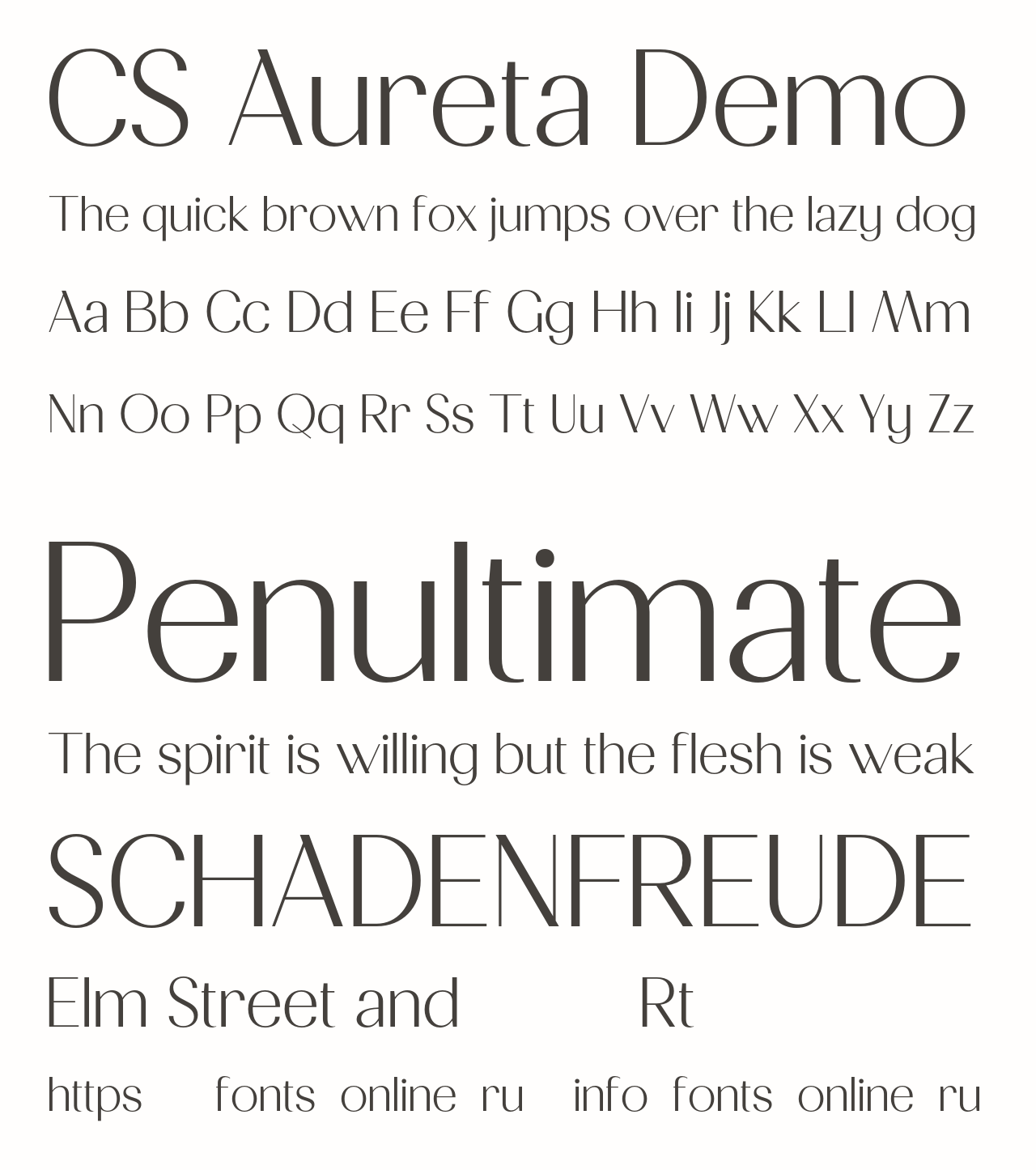 CS Aureta Demo

The quick brown fox jumps over the lazy dog

Aa Bb Cc Dd Ee Ff Gg Hh Ii Jj Kk Ll Mm

Nn Oo Pp Qq Rr Ss Tt Uu Vv Ww Xx Yy Zz

Penultimate

The spirit is willing but the flesh is weak

SCHADENFREUDE

Elm Street and Rt

https fonts online ru info fonts online ru